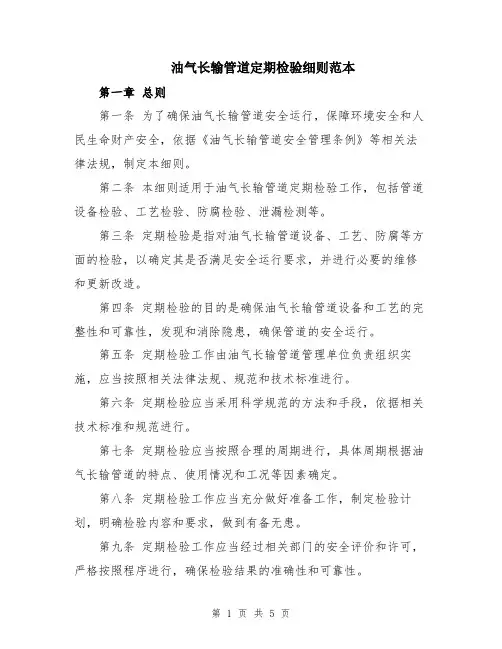 油气长输管道定期检验细则范本

第一章 总则

第一条 为了确保油气长输管道安全运行，保障环境安全和人民生命财产安全，依据《油气长输管道安全管理条例》等相关法律法规，制定本细则。

第二条 本细则适用于油气长输管道定期检验工作，包括管道设备检验、工艺检验、防腐检验、泄漏检测等。

第三条 定期检验是指对油气长输管道设备、工艺、防腐等方面的检验，以确定其是否满足安全运行要求，并进行必要的维修和更新改造。

第四条 定期检验的目的是确保油气长输管道设备和工艺的完整性和可靠性，发现和消除隐患，确保管道的安全运行。

第五条 定期检验工作由油气长输管道管理单位负责组织实施，应当按照相关法律法规、规范和技术标准进行。

第六条 定期检验应当采用科学规范的方法和手段，依据相关技术标准和规范进行。

第七条 定期检验应当按照合理的周期进行，具体周期根据油气长输管道的特点、使用情况和工况等因素确定。

第八条 定期检验工作应当充分做好准备工作，制定检验计划，明确检验内容和要求，做到有备无患。

第九条 定期检验工作应当经过相关部门的安全评价和许可，严格按照程序进行，确保检验结果的准确性和可靠性。

第 1 页 共 5 页